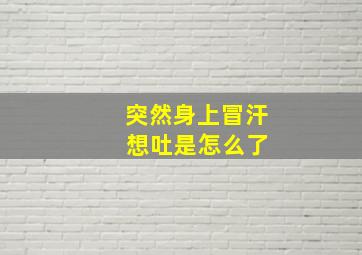 突然身上冒汗
想吐是怎么了